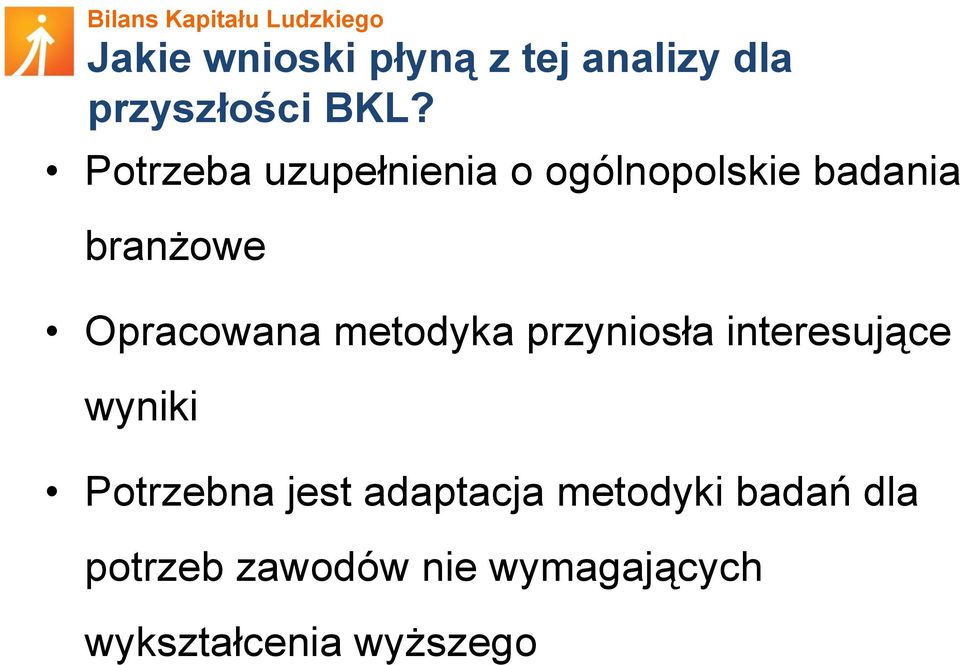 Bilans Kapitału Ludzkiego

Jakie wnioski płyną z tej analizy dla przyszłości BKL?

• Potrzeba uzupełnienia o ogólnopolskie badania branżowe

• Opracowana metodyka przyniosła interesujące wyniki

• Potrzebna jest adaptacja metodyki badań dla potrzeb zawodów nie wymagających wykształcenia wyższego